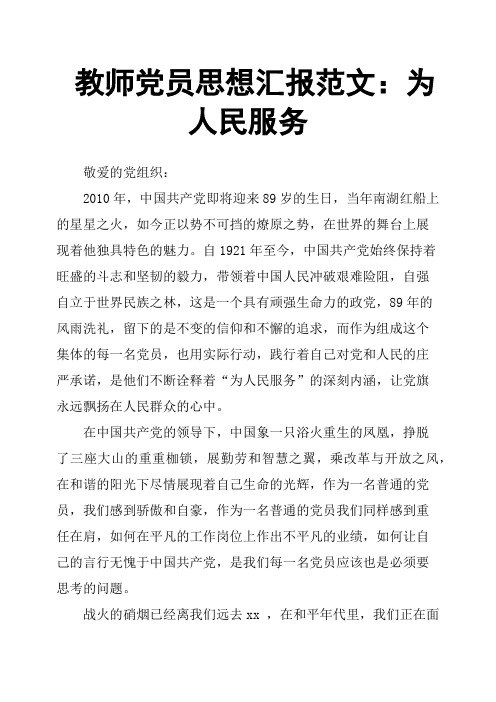 教师党员思想汇报范文：为人民服务

敬爱的党组织：

2010 年，中国共产党即将迎来 89 岁的生日，当年南湖红船上的星星之火，如今正以势不可挡的燎原之势，在世界的舞台上展现着他独具特色的魅力。自 1921 年至今，中国共产党始终保持着旺盛的斗志和坚韧的毅力，带领着中国人民冲破艰难险阻，自强自立于世界民族之林，这是一个具有顽强生命力的政党，89 年的风雨洗礼，留下的是不变的信仰和不懈的追求，而作为组成这个集体的每一名党员，也用实际行动，践行着自己对党和人民的庄严承诺，是他们不断诠释着“为人民服务”的深刻内涵，让党旗永远飘扬在人民群众的心中。

在中国共产党的领导下，中国象一只浴火重生的凤凰，挣脱了三座大山的重重枷锁，展勤劳和智慧之翼，乘改革与开放之风，在和谐的阳光下尽情展现着自己生命的光辉，作为一名普通的党员，我们感到骄傲和自豪，作为一名普通的党员我们同样感到重任在肩，如何在平凡的工作岗位上作出不平凡的业绩，如何让自己的言行无愧于中国共产党，是我们每一名党员应该也是必须要思考的问题。

战火的硝烟已经离我们远去 xx ，在和平年代里，我们正在面